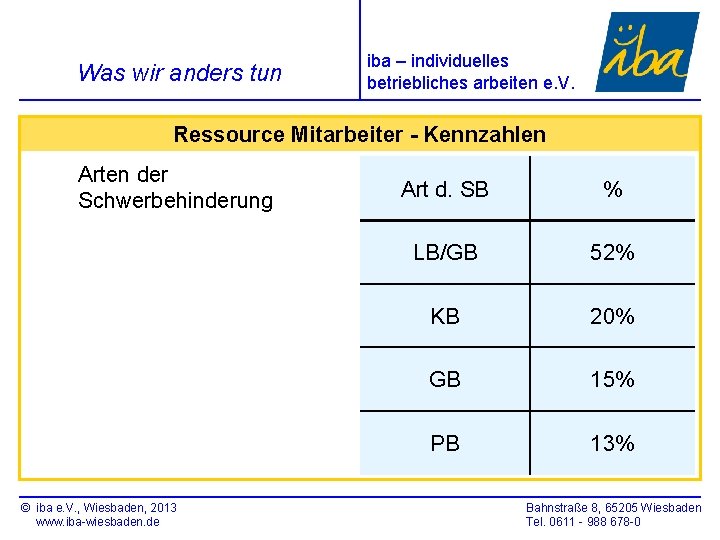 Was wir anders tun

iba – individuelles betriebliches arbeiten e.V.

iba

Ressource Mitarbeiter - Kennzahlen

Arten der Schwerbehinderung

| Art d. SB | % |
|---|---|
| LB/GB | 52% |
| KB | 20% |
| GB | 15% |
| PB | 13% |

© iba e.V., Wiesbaden, 2013
www.iba-wiesbaden.de

Bahnstraße 8, 65205 Wiesbaden
Tel. 0611 - 988 678-0